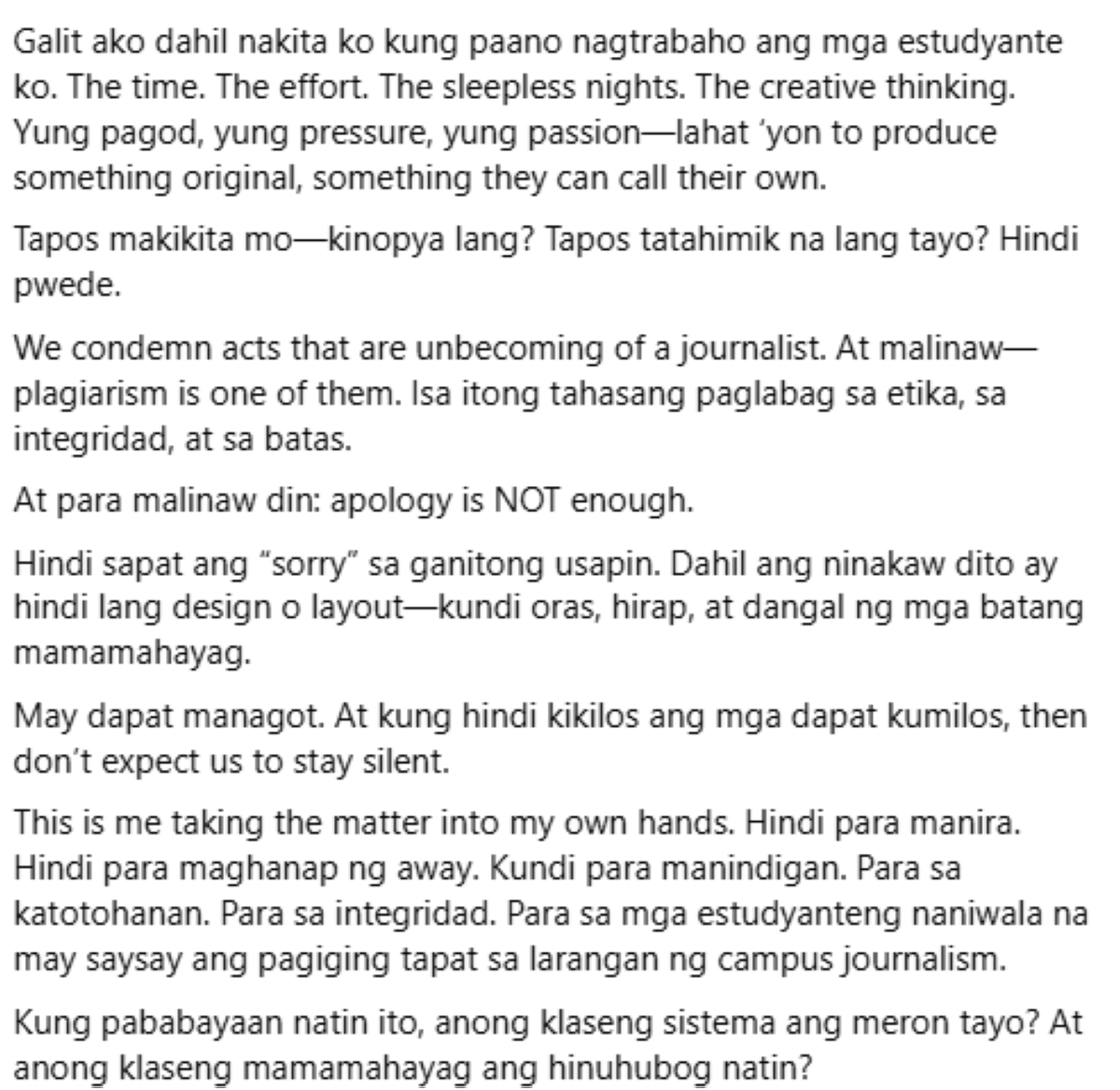 Galit ako dahil nakita ko kung paano nagtrabaho ang mga estudyante ko. The time. The effort. The sleepless nights. The creative thinking. Yung pagod, yung pressure, yung passion—lahat 'yon to produce something original, something they can call their own.

Tapos makikita mo—kinopya lang? Tapos tatahimik na lang tayo? Hindi pwede.

We condemn acts that are unbecoming of a journalist. At malinaw—plagiarism is one of them. Isa itong tahasang paglabag sa etika, sa integridad, at sa batas.

At para malinaw din: apology is NOT enough.

Hindi sapat ang "sorry" sa ganitong usapin. Dahil ang ninakaw dito ay hindi lang design o layout—kundi oras, hirap, at dangal ng mga batang mamamahayag.

May dapat managot. At kung hindi kikilos ang mga dapat kumilos, then don't expect us to stay silent.

This is me taking the matter into my own hands. Hindi para manira. Hindi para maghanap ng away. Kundi para manindigan. Para sa katotohanan. Para sa integridad. Para sa mga estudyanteng naniwala na may saysay ang pagiging tapat sa larangan ng campus journalism.

Kung pababayaan natin ito, anong klaseng sistema ang meron tayo? At anong klaseng mamamahayag ang hinuhubog natin?